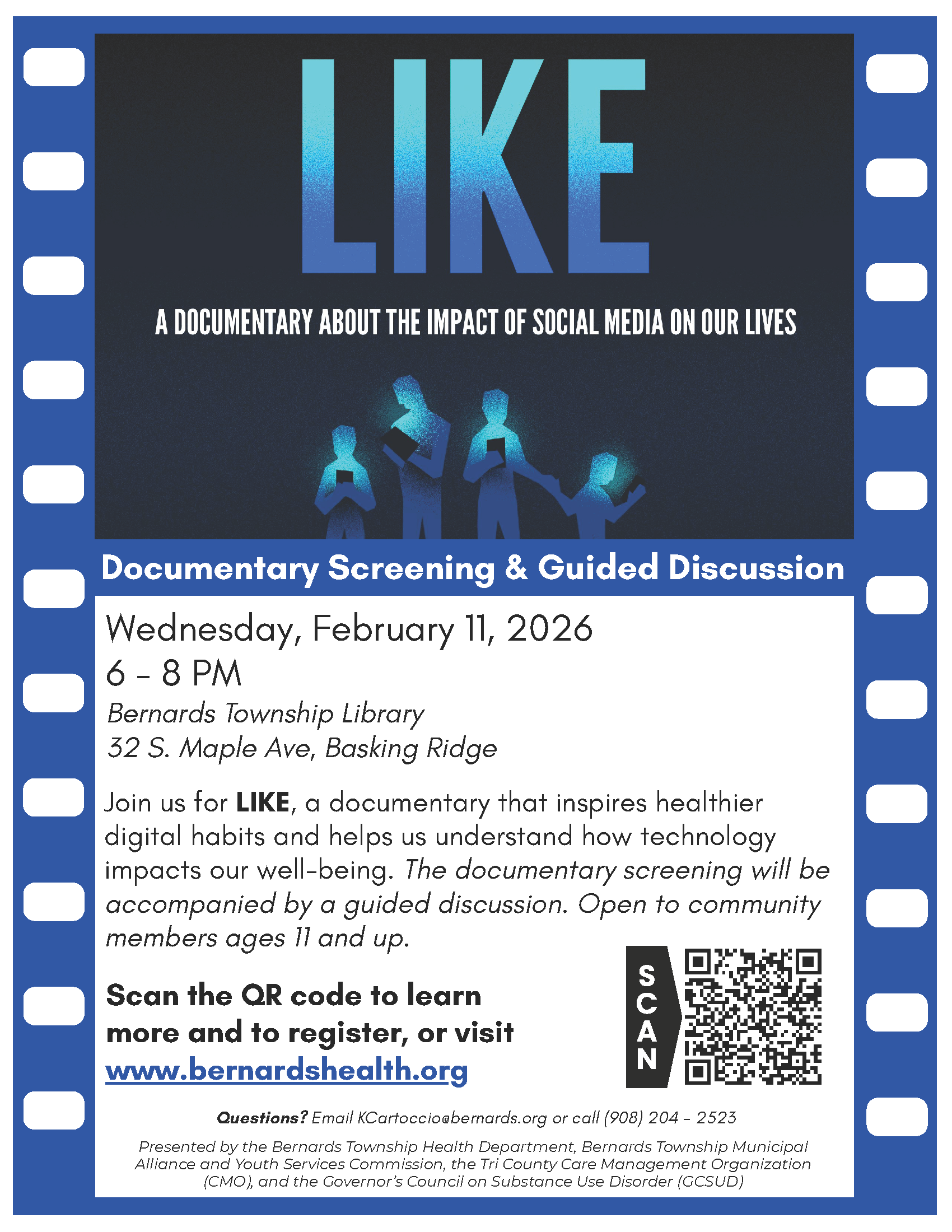 LIKE

A DOCUMENTARY ABOUT THE IMPACT OF SOCIAL MEDIA ON OUR LIVES

Documentary Screening & Guided Discussion

Wednesday, February 11, 2026
6 - 8 PM
Bernards Township Library
32 S. Maple Ave, Basking Ridge

Join us for LIKE, a documentary that inspires healthier digital habits and helps us understand how technology impacts our well-being. The documentary screening will be accompanied by a guided discussion. Open to community members ages 11 and up.

Scan the QR code to learn more and to register, or visit www.bernardshealth.org

SCAN

Questions? Email KCartoccio@bernards.org or call (908) 204 - 2523

Presented by the Bernards Township Health Department, Bernards Township Municipal Alliance and Youth Services Commission, the Tri County Care Management Organization (CMO), and the Governor's Council on Substance Use Disorder (GCSUD)